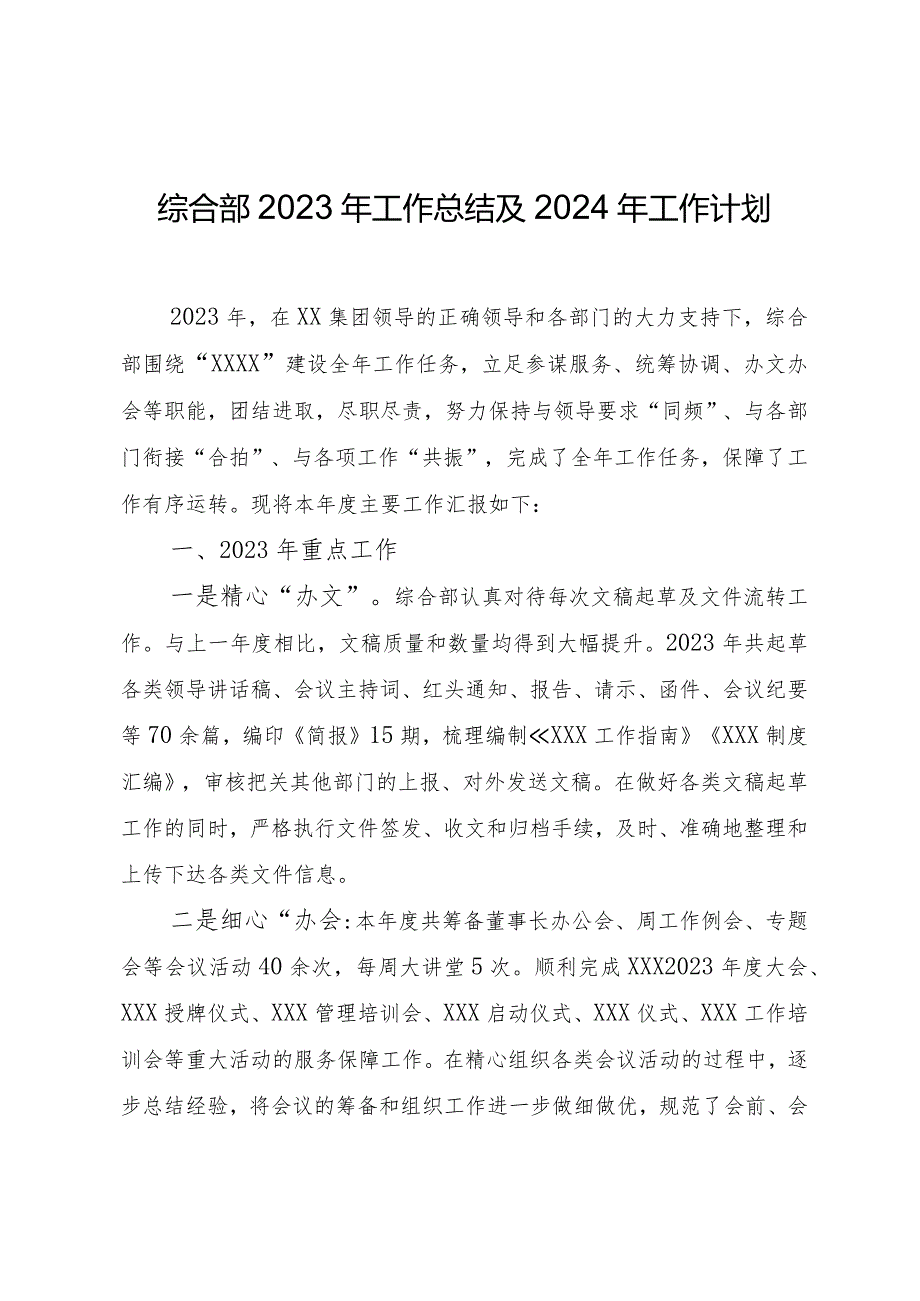 综合部2023年工作总结及2024年工作计划

2023年，在XX集团领导的正确领导和各部门的大力支持下，综合部围绕“XXXX”建设全年工作任务，立足参谋服务、统筹协调、办文办会等职能，团结进取，尽职尽责，努力保持与领导要求“同频”、与各部门衔接“合拍”、与各项工作“共振”，完成了全年工作任务，保障了工作有序运转。现将本年度主要工作汇报如下：

一、2023年重点工作

一是精心“办文”。综合部认真对待每次文稿起草及文件流转工作。与上一年度相比，文稿质量和数量均得到大幅提升。2023年共起草各类领导讲话稿、会议主持词、红头通知、报告、请示、函件、会议纪要等70余篇，编印《简报》15期，梳理编制≪XXX工作指南》《XXX制度汇编》，审核把关其他部门的上报、对外发送文稿。在做好各类文稿起草工作的同时，严格执行文件签发、收文和归档手续，及时、准确地整理和上传下达各类文件信息。

二是细心“办会:本年度共筹备董事长办公会、周工作例会、专题会等会议活动40余次，每周大讲堂5次。顺利完成XXX2023年度大会、XXX授牌仪式、XXX管理培训会、XXX启动仪式、XXX仪式、XXX工作培训会等重大活动的服务保障工作。在精心组织各类会议活动的过程中，逐步总结经验，将会议的筹备和组织工作进一步做细做优，规范了会前、会